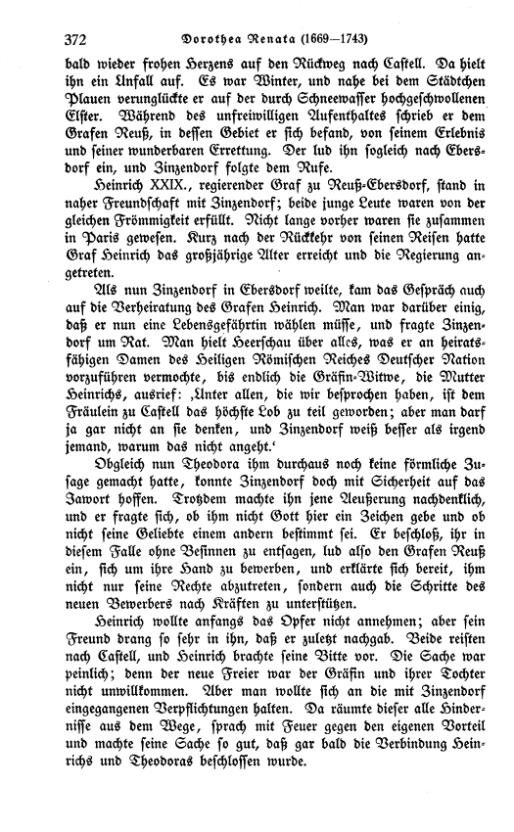 372 Dorothea Renata (1669—1743)

bald wieder frohen Herzens auf den Rückweg nach Castell. Da hielt ihn ein Unfall auf. Es war Winter, und nahe bei dem Städtchen Plauen verunglückte er auf der durch Schneewasser hochgeschwollenen Elster. Während des unfreiwilligen Aufenthaltes schrieb er dem Grafen Reuß, in dessen Gebiet er sich befand, von seinem Erlebnis und seiner wunderbaren Errettung. Der lud ihn sogleich nach Ebersdorf ein, und Zinzendorf folgte dem Rufe.

Heinrich XXIX., regierender Graf zu Reuß-Ebersdorf, stand in naher Freundschaft mit Zinzendorf; beide junge Leute waren von der gleichen Frömmigkeit erfüllt. Nicht lange vorher waren sie zusammen in Paris gewesen. Kurz nach der Rückkehr von seinen Reisen hatte Graf Heinrich das großjährige Alter erreicht und die Regierung angetreten.

Als nun Zinzendorf in Ebersdorf weilte, kam das Gespräch auch auf die Verheiratung des Grafen Heinrich. Man war darüber einig, daß er nun eine Lebensgefährtin wählen müsse, und fragte Zinzendorf um Rat. Man hielt Heerschau über alles, was er an heiratsfähigen Damen des Heiligen Römischen Reiches Deutscher Nation vorzuführen vermochte, bis endlich die Gräfin-Witwe, die Mutter Heinrichs, ausrief: ‚Unter allen, die wir besprochen haben, ist dem Fräulein zu Castell das höchste Lob zu teil geworden; aber man darf ja gar nicht an sie denken, und Zinzendorf weiß besser als irgend jemand, warum das nicht angeht.'

Obgleich nun Theodora ihm durchaus noch keine förmliche Zusage gemacht hatte, konnte Zinzendorf doch mit Sicherheit auf das Jawort hoffen. Trotzdem machte ihn jene Aeußerung nachdenklich, und er fragte sich, ob ihm nicht Gott hier ein Zeichen gebe und ob nicht seine Geliebte einem andern bestimmt sei. Er beschloß, ihr in diesem Falle ohne Besinnen zu entsagen, lud also den Grafen Reuß ein, sich um ihre Hand zu bewerben, und erklärte sich bereit, ihm nicht nur seine Rechte abzutreten, sondern auch die Schritte des neuen Bewerbers nach Kräften zu unterstützen.

Heinrich wollte anfangs das Opfer nicht annehmen; aber sein Freund drang so sehr in ihn, daß er zuletzt nachgab. Beide reisten nach Castell, und Heinrich brachte seine Bitte vor. Die Sache war peinlich; denn der neue Freier war der Gräfin und ihrer Tochter nicht unwillkommen. Aber man wollte sich an die mit Zinzendorf eingegangenen Verpflichtungen halten. Da räumte dieser alle Hindernisse aus dem Wege, sprach mit Feuer gegen den eigenen Vorteil und machte seine Sache so gut, daß gar bald die Verbindung Heinrichs und Theodoras beschlossen wurde.